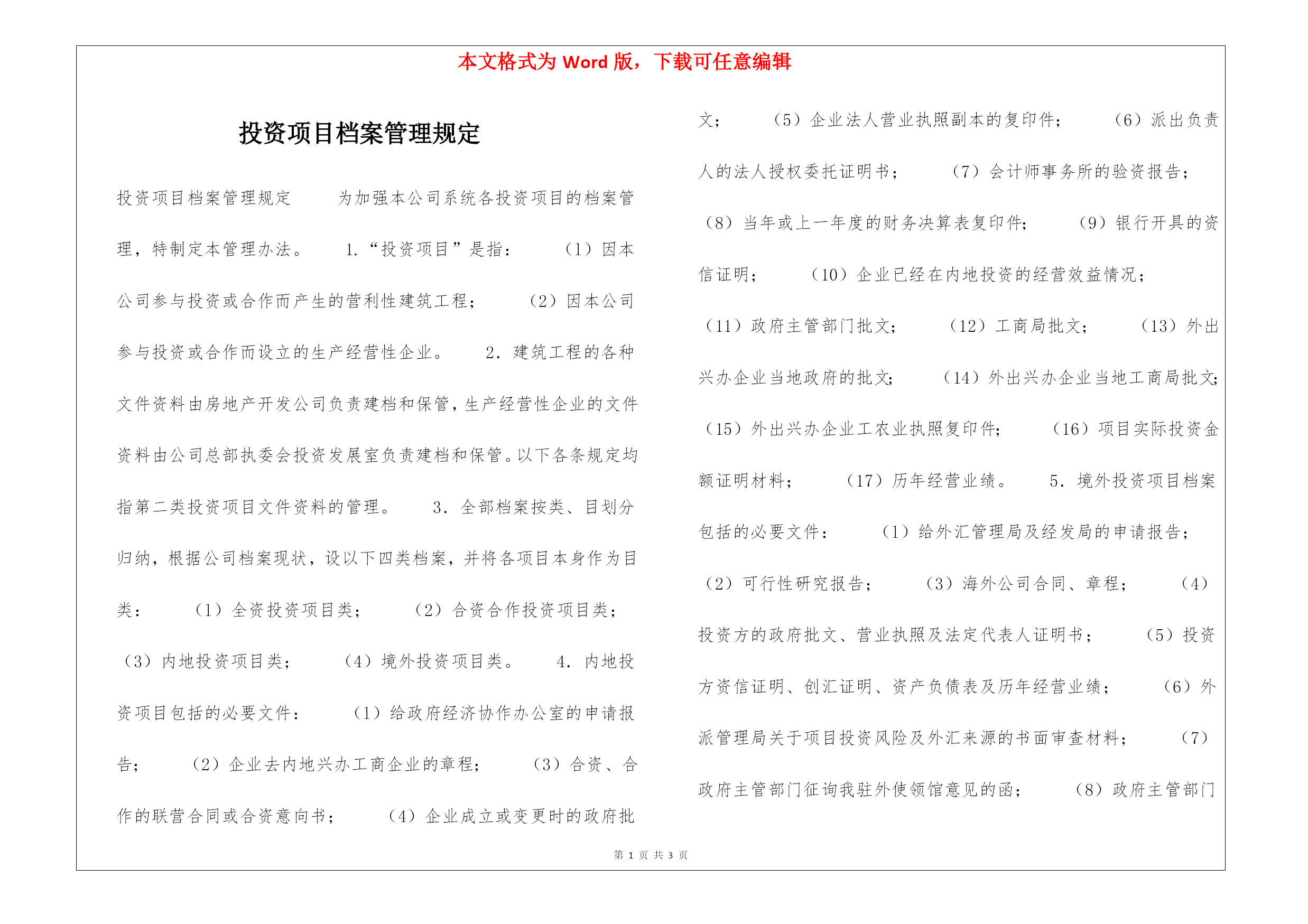 本文格式为 Word 版，下载可任意编辑

投资项目档案管理规定

投资项目档案管理规定　　为加强本公司系统各投资项目的档案管理，特制定本管理办法。　1.“投资项目”是指：　（1）因本公司参与投资或合作而产生的营利性建筑工程；　（2）因本公司参与投资或合作而设立的生产经营性企业。　2. 建筑工程的各种文件资料由房地产开发公司负责建档和保管，生产经营性企业的文件资料由公司总部执委会投资发展室负责建档和保管。以下各条规定均指第二类投资项目文件资料的管理。　3. 全部档案按类、目划分归纳，根据公司档案现状，设以下四类档案，并将各项目本身作为目类：　（1）全资投资项目类；　（2）合资合作投资项目类；　（3）内地投资项目类；　（4）境外投资项目类。　4. 内地投资项目包括的必要文件：　（1）给政府经济协作办公室的申请报告；　（2）企业去内地兴办工商企业的章程；　（3）合资、合作的联营合同或合资意向书；　（4）企业成立或变更时的政府批文；　（5）企业法人营业执照副本的复印件；　（6）派出负责人的法人授权委托证明书；　（7）会计师事务所的验资报告；　（8）当年或上一年度的财务决算表复印件；　（9）银行开具的资信证明；　（10）企业已经在内地投资的经营效益情况；　（11）政府主管部门批文；　（12）工商局批文；　（13）外出兴办企业当地政府的批文；　（14）外出兴办企业当地工商局批文；　（15）外出兴办企业工农业执照复印件；　（16）项目实际投资金额证明材料；　（17）历年经营业绩。　5. 境外投资项目档案包括的必要文件：　（1）给外汇管理局及经发局的申请报告；　（2）可行性研究报告；　（3）海外公司合同、章程；　（4）投资方的政府批文、营业执照及法定代表人证明书；　（5）投资方资信证明、创汇证明、资产负债表及历年经营业绩；　（6）外派管理局关于项目投资风险及外汇来源的书面审查材料；　（7）政府主管部门征询我驻外使领馆意见的函；　（8）政府主管部门

第 1 页 共 3 页